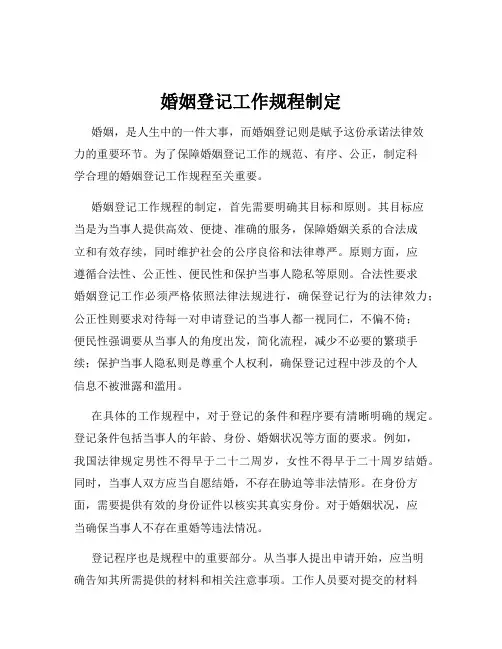 婚姻登记工作规程制定

婚姻，是人生中的一件大事，而婚姻登记则是赋予这份承诺法律效力的重要环节。为了保障婚姻登记工作的规范、有序、公正，制定科学合理的婚姻登记工作规程至关重要。

婚姻登记工作规程的制定，首先需要明确其目标和原则。其目标应当是为当事人提供高效、便捷、准确的服务，保障婚姻关系的合法成立和有效存续，同时维护社会的公序良俗和法律尊严。原则方面，应遵循合法性、公正性、便民性和保护当事人隐私等原则。合法性要求婚姻登记工作必须严格依照法律法规进行，确保登记行为的法律效力；公正性则要求对待每一对申请登记的当事人都一视同仁，不偏不倚；便民性强调要从当事人的角度出发，简化流程，减少不必要的繁琐手续；保护当事人隐私则是尊重个人权利，确保登记过程中涉及的个人信息不被泄露和滥用。

在具体的工作规程中，对于登记的条件和程序要有清晰明确的规定。登记条件包括当事人的年龄、身份、婚姻状况等方面的要求。例如，我国法律规定男性不得早于二十二周岁，女性不得早于二十周岁结婚。同时，当事人双方应当自愿结婚，不存在胁迫等非法情形。在身份方面，需要提供有效的身份证件以核实其真实身份。对于婚姻状况，应当确保当事人不存在重婚等违法情况。

登记程序也是规程中的重要部分。从当事人提出申请开始，应当明确告知其所需提供的材料和相关注意事项。工作人员要对提交的材料